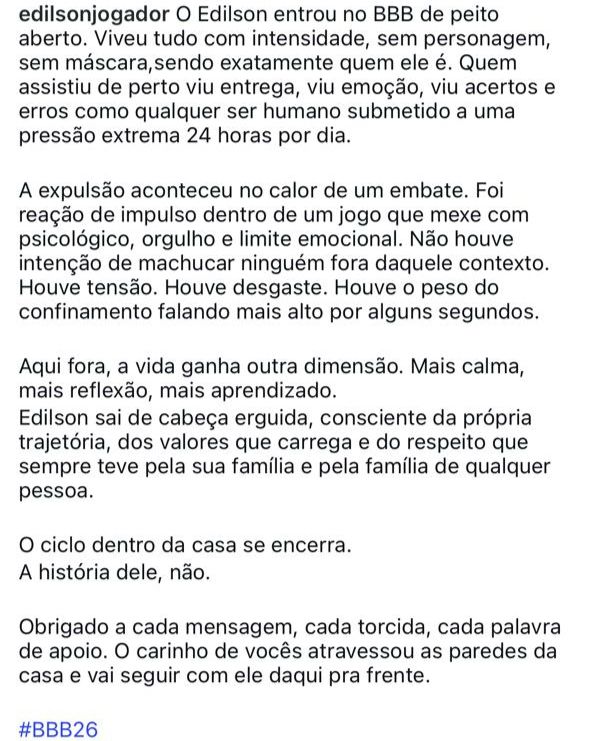 edilsonjogador O Edilson entrou no BBB de peito aberto. Viveu tudo com intensidade, sem personagem, sem máscara,sendo exatamente quem ele é. Quem assistiu de perto viu entrega, viu emoção, viu acertos e erros como qualquer ser humano submetido a uma pressão extrema 24 horas por dia.

A expulsão aconteceu no calor de um embate. Foi reação de impulso dentro de um jogo que mexe com psicológico, orgulho e limite emocional. Não houve intenção de machucar ninguém fora daquele contexto. Houve tensão. Houve desgaste. Houve o peso do confinamento falando mais alto por alguns segundos.

Aqui fora, a vida ganha outra dimensão. Mais calma, mais reflexão, mais aprendizado.
Edilson sai de cabeça erguida, consciente da própria trajetória, dos valores que carrega e do respeito que sempre teve pela sua família e pela família de qualquer pessoa.

O ciclo dentro da casa se encerra.
A história dele, não.

Obrigado a cada mensagem, cada torcida, cada palavra de apoio. O carinho de vocês atravessou as paredes da casa e vai seguir com ele daqui pra frente.

#BBB26